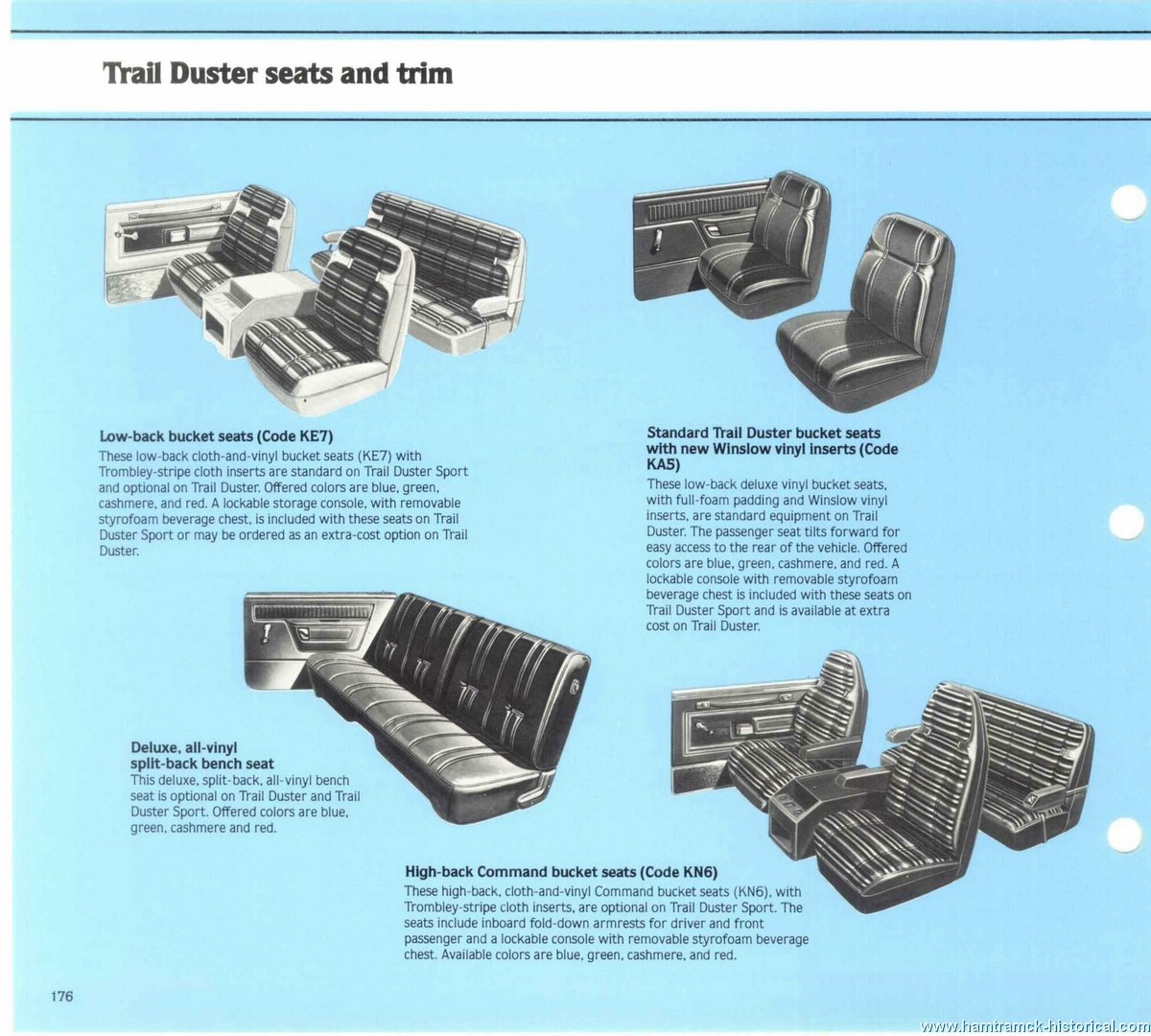 Trail Duster seats and trim

Low-back bucket seats (Code KE7)
These low-back cloth-and-vinyl bucket seats (KE7) with Trombley-stripe cloth inserts are standard on Trail Duster Sport and optional on Trail Duster. Offered colors are blue, green, cashmere, and red. A lockable storage console, with removable styrofoam beverage chest, is included with these seats on Trail Duster Sport or may be ordered as an extra-cost option on Trail Duster.

Standard Trail Duster bucket seats with new Winslow vinyl inserts (Code KA5)
These low-back deluxe vinyl bucket seats, with full-foam padding and Winslow vinyl inserts, are standard equipment on Trail Duster. The passenger seat tilts forward for easy access to the rear of the vehicle. Offered colors are blue, green, cashmere, and red. A lockable console with removable styrofoam beverage chest is included with these seats on Trail Duster Sport and is available at extra cost on Trail Duster.

Deluxe, all-vinyl split-back bench seat
This deluxe, split-back, all-vinyl bench seat is optional on Trail Duster and Trail Duster Sport. Offered colors are blue, green, cashmere and red.

High-back Command bucket seats (Code KN6)
These high-back, cloth-and-vinyl Command bucket seats (KN6), with Trombley-stripe cloth inserts, are optional on Trail Duster Sport. The seats include inboard fold-down armrests for driver and front passenger and a lockable console with removable styrofoam beverage chest. Available colors are blue, green, cashmere, and red.

176

www.hamtramck-historical.com